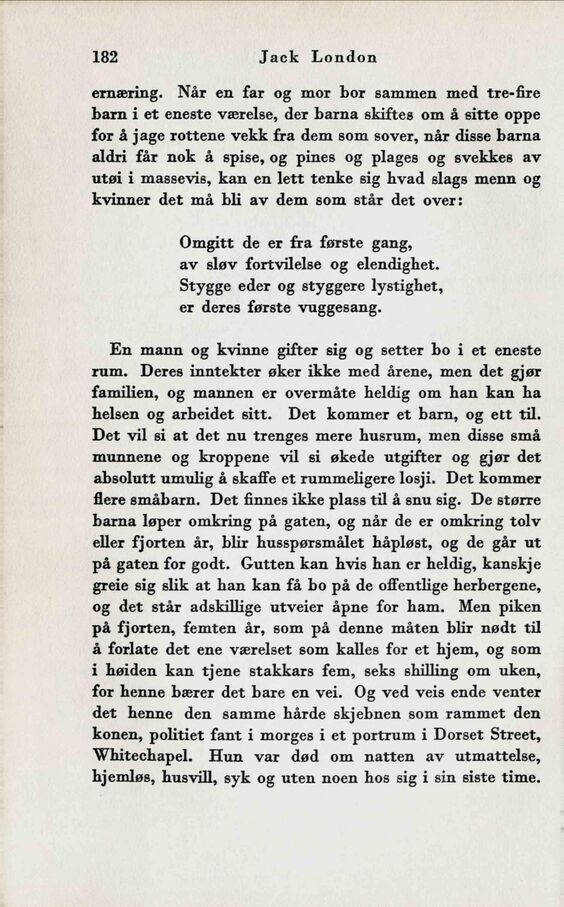 182 Jack London

ernæring. Når en far og mor bor sammen med tre-fire barn i et eneste værelse, der barna skiftes om å sitte oppe for å jage rottene vekk fra dem som sover, når disse barna aldri får nok å spise, og pines og plages og svekkes av utøi i massevis, kan en lett tenke sig hvad slags menn og kvinner det må bli av dem som står det over:

Omgitt de er fra første gang,
av sløv fortvilelse og elendighet.
Stygge eder og styggere lystighet,
er deres første vuggesang.

En mann og kvinne gifter sig og setter bo i et eneste rum. Deres inntekter øker ikke med årene, men det gjør familien, og mannen er overmåte heldig om han kan ha helsen og arbeidet sitt. Det kommer et barn, og ett til. Det vil si at det nu trenges mere husrum, men disse små munnene og kroppene vil si økede utgifter og gjør det absolutt umulig å skaffe et rummeligere losji. Det kommer flere småbarn. Det finnes ikke plass til å snu sig. De større barna løper omkring på gaten, og når de er omkring tolv eller fjorten år, blir husspørsmålet håpløst, og de går ut på gaten for godt. Gutten kan hvis han er heldig, kanskje greie sig slik at han kan få bo på de offentlige herbergene, og det står adskillige utveier åpne for ham. Men piken på fjorten, femten år, som på denne måten blir nødt til å forlate det ene værelset som kalles for et hjem, og som i høiden kan tjene stakkars fem, seks shilling om uken, for henne bærer det bare en vei. Og ved veis ende venter det henne den samme hårde skjebnen som rammet den konen, politiet fant i morges i et portrum i Dorset Street, Whitechapel. Hun var død om natten av utmattelse, hjemløs, husvill, syk og uten noen hos sig i sin siste time.